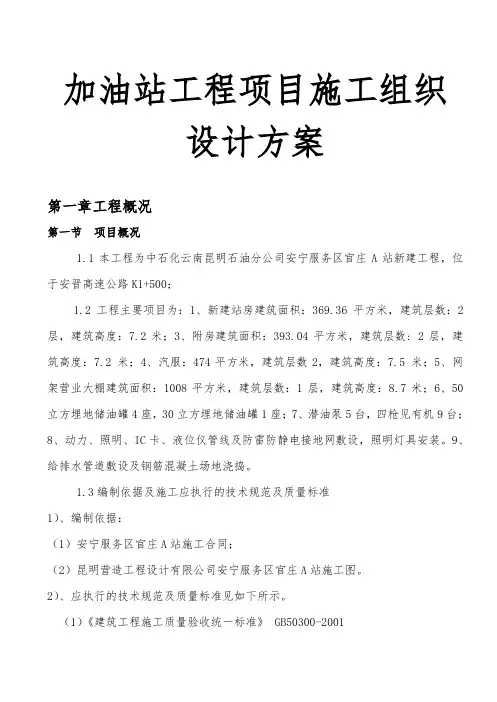 加油站工程项目施工组织设计方案

第一章工程概况

第一节　项目概况

1.1 本工程为中石化云南昆明石油分公司安宁服务区官庄 A 站新建工程，位于安晋高速公路 K1+500；

1.2 工程主要项目为：1、新建站房建筑面积：369.36 平方米，建筑层数：2 层，建筑高度：7.2 米；3、附房建筑面积：393.04 平方米，建筑层数：2 层，建筑高度：7.2 米；4、汽服：474 平方米，建筑层数 2，建筑高度：7.5 米；5、网架营业大棚建筑面积：1008 平方米，建筑层数：1 层，建筑高度：8.7 米；6、50 立方埋地储油罐 4 座，30 立方埋地储油罐 1 座；7、潜油泵 5 台，四枪见有机 9 台；8、动力、照明、IC 卡、液位仪管线及防雷防静电接地网敷设，照明灯具安装。9、给排水管道敷设及钢筋混凝土场地浇捣。

1.3 编制依据及施工应执行的技术规范及质量标准

1）、编制依据：

（1）安宁服务区官庄 A 站施工合同；

（2）昆明营造工程设计有限公司安宁服务区官庄 A 站施工图。

2）、应执行的技术规范及质量标准见如下所示。

（1）《建筑工程施工质量验收统一标准》 GB50300-2001